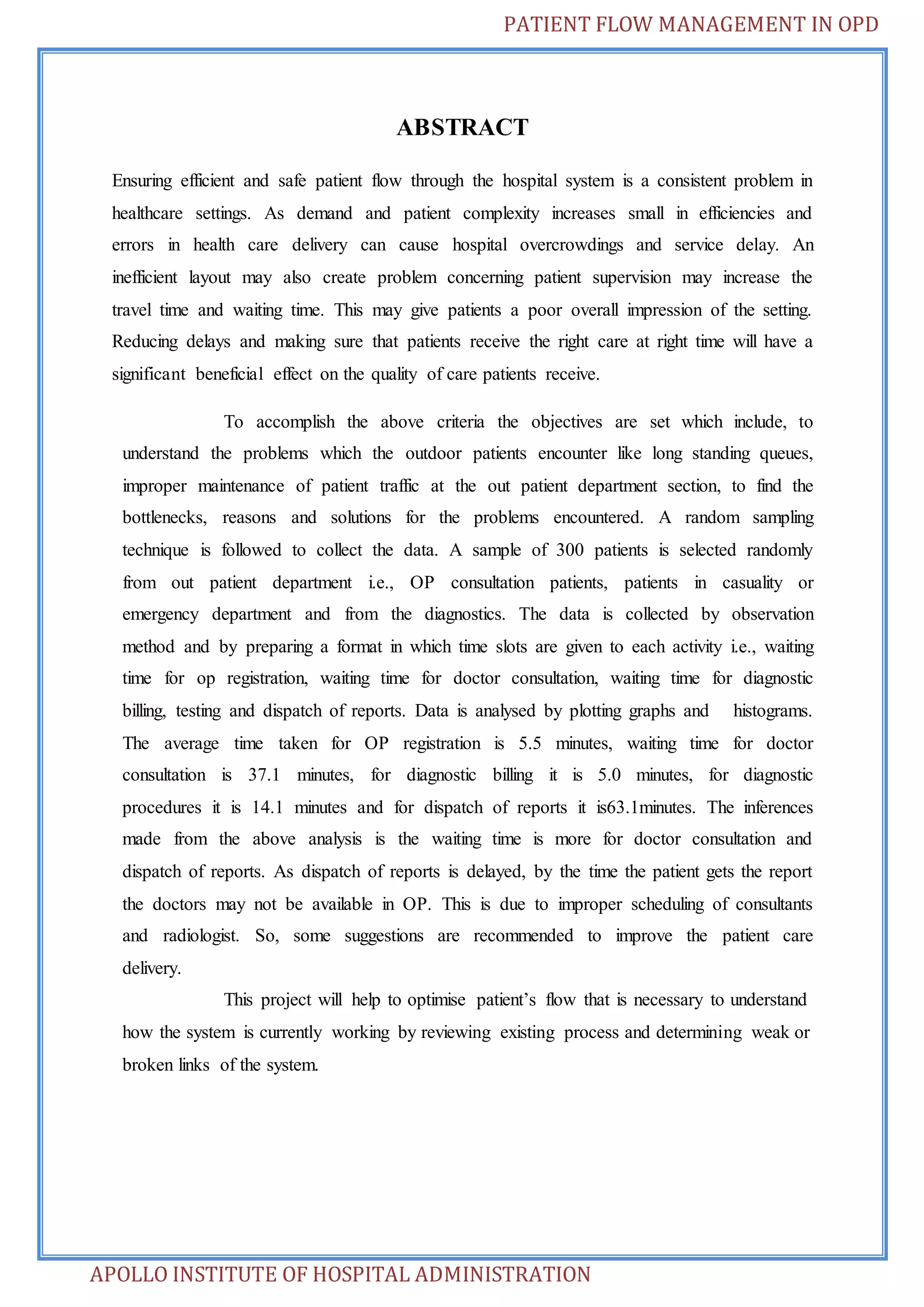 PATIENT FLOW MANAGEMENT IN OPD

ABSTRACT

Ensuring efficient and safe patient flow through the hospital system is a consistent problem in healthcare settings. As demand and patient complexity increases small in efficiencies and errors in health care delivery can cause hospital overcrowdings and service delay. An inefficient layout may also create problem concerning patient supervision may increase the travel time and waiting time. This may give patients a poor overall impression of the setting. Reducing delays and making sure that patients receive the right care at right time will have a significant beneficial effect on the quality of care patients receive.

To accomplish the above criteria the objectives are set which include, to understand the problems which the outdoor patients encounter like long standing queues, improper maintenance of patient traffic at the out patient department section, to find the bottlenecks, reasons and solutions for the problems encountered. A random sampling technique is followed to collect the data. A sample of 300 patients is selected randomly from out patient department i.e., OP consultation patients, patients in casuality or emergency department and from the diagnostics. The data is collected by observation method and by preparing a format in which time slots are given to each activity i.e., waiting time for op registration, waiting time for doctor consultation, waiting time for diagnostic billing, testing and dispatch of reports. Data is analysed by plotting graphs and histograms. The average time taken for OP registration is 5.5 minutes, waiting time for doctor consultation is 37.1 minutes, for diagnostic billing it is 5.0 minutes, for diagnostic procedures it is 14.1 minutes and for dispatch of reports it is63.1minutes. The inferences made from the above analysis is the waiting time is more for doctor consultation and dispatch of reports. As dispatch of reports is delayed, by the time the patient gets the report the doctors may not be available in OP. This is due to improper scheduling of consultants and radiologist. So, some suggestions are recommended to improve the patient care delivery.

This project will help to optimise patient’s flow that is necessary to understand how the system is currently working by reviewing existing process and determining weak or broken links of the system.

APOLLO INSTITUTE OF HOSPITAL ADMINISTRATION